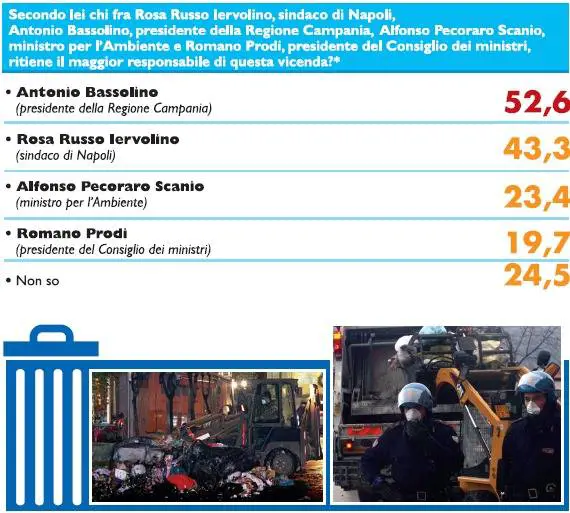 Secondo lei chi fra Rosa Russo Iervolino, sindaco di Napoli, Antonio Bassolino, presidente della Regione Campania, Alfonso Pecoraro Scanio, ministro per l'Ambiente e Romano Prodi, presidente del Consiglio dei ministri, ritiene il maggior responsabile di questa vicenda?*

• Antonio Bassolino
(presidente della Regione Campania) 52,6

• Rosa Russo Iervolino
(sindaco di Napoli) 43,3

• Alfonso Pecoraro Scanio
(ministro per l'Ambiente) 23,4

• Romano Prodi
(presidente del Consiglio dei ministri) 19,7

• Non so 24,5